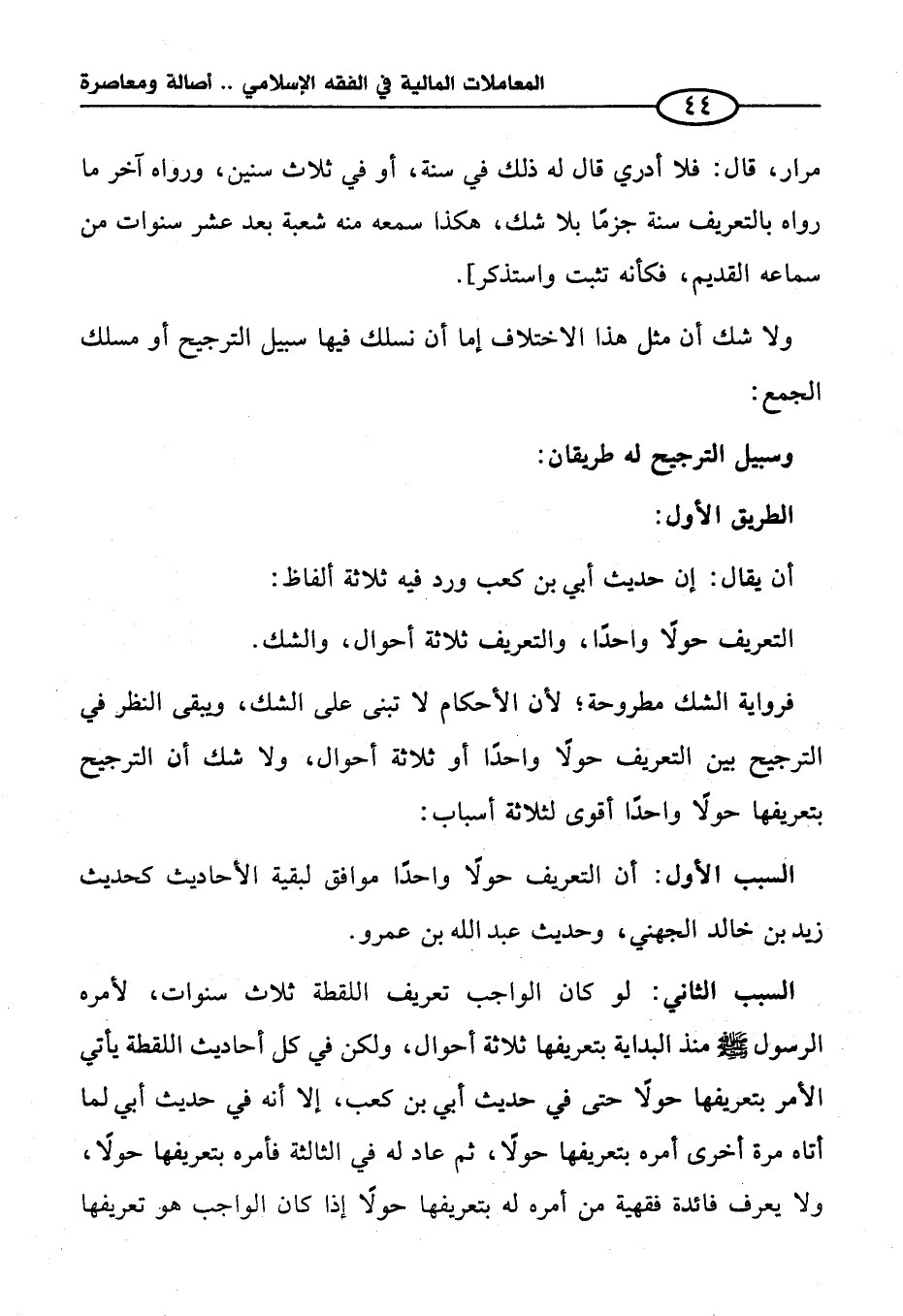 المعاملات المالية في الفقه الإسلامي .. أصالة ومعاصرة

٤٤

مرار، قال: فلا أدري قال له ذلك في سنة، أو في ثلاث سنين، ورواه آخر ما رواه بالتعريف سنة جزمًا بلا شك، هكذا سمعه منه شعبة بعد عشر سنوات من سماعه القديم، فكأنه تثبت واستذكر].

ولا شك أن مثل هذا الاختلاف إما أن نسلك فيها سبيل الترجيح أو مسلك الجمع:

وسبيل الترجيح له طريقان:

الطريق الأول:

أن يقال: إن حديث أبي بن كعب ورد فيه ثلاثة ألفاظ:

التعريف حولًا واحدًا، والتعريف ثلاثة أحوال، والشك.

فرواية الشك مطروحة؛ لأن الأحكام لا تبنى على الشك، ويبقى النظر في الترجيح بين التعريف حولًا واحدًا أو ثلاثة أحوال، ولا شك أن الترجيح بتعريفها حولًا واحدًا أقوى لثلاثة أسباب:

السبب الأول: أن التعريف حولًا واحدًا موافق لبقية الأحاديث كحديث زيد بن خالد الجهني، وحديث عبد الله بن عمرو.

السبب الثاني: لو كان الواجب تعريف اللقطة ثلاث سنوات، لأمره الرسول ﷺ منذ البداية بتعريفها ثلاثة أحوال، ولكن في كل أحاديث اللقطة يأتي الأمر بتعريفها حولًا حتى في حديث أبي بن كعب، إلا أنه في حديث أبي لما أتاه مرة أخرى أمره بتعريفها حولًا، ثم عاد له في الثالثة فأمره بتعريفها حولًا، ولا يعرف فائدة فقهية من أمره له بتعريفها حولًا إذا كان الواجب هو تعريفها